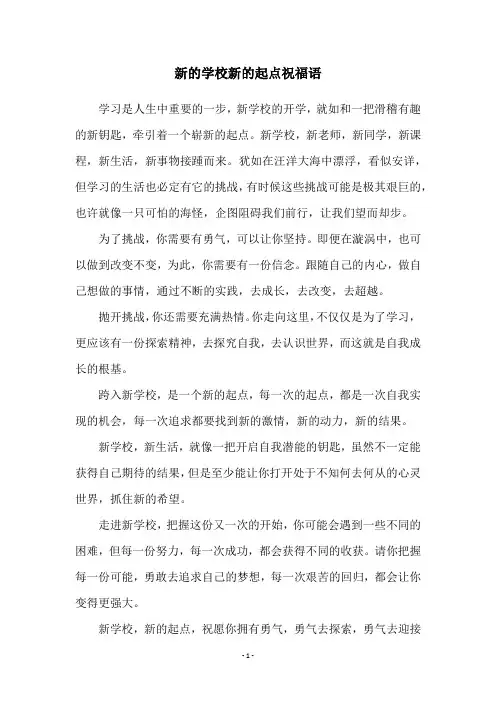 新的学校新的起点祝福语

学习是人生中重要的一步，新学校的开学，就如和一把滑稽有趣的新钥匙，牵引着一个崭新的起点。新学校，新老师，新同学，新课程，新生活，新事物接踵而来。犹如在汪洋大海中漂浮，看似安详，但学习的生活也必定有它的挑战，有时候这些挑战可能是极其艰巨的，也许就像一只可怕的海怪，企图阻碍我们前行，让我们望而却步。

为了挑战，你需要有勇气，可以让你坚持。即便在漩涡中，也可以做到改变不变，为此，你需要有一份信念。跟随自己的内心，做自己想做的事情，通过不断的实践，去成长，去改变，去超越。

抛开挑战，你还需要充满热情。你走向这里，不仅仅是为了学习，更应该有一份探索精神，去探究自我，去认识世界，而这就是自我成长的根基。

跨入新学校，是一个新的起点，每一次的起点，都是一次自我实现的机会，每一次追求都要找到新的激情，新的动力，新的结果。

新学校，新生活，就像一把开启自我潜能的钥匙，虽然不一定能获得自己期待的结果，但是至少能让你打开处于不知何去何从的心灵世界，抓住新的希望。

走进新学校，把握这份又一次的开始，你可能会遇到一些不同的困难，但每一份努力，每一次成功，都会获得不同的收获。请你把握每一份可能，勇敢去追求自己的梦想，每一次艰苦的回归，都会让你变得更强大。

新学校，新的起点，祝愿你拥有勇气，勇气去探索，勇气去迎接

- 1 -